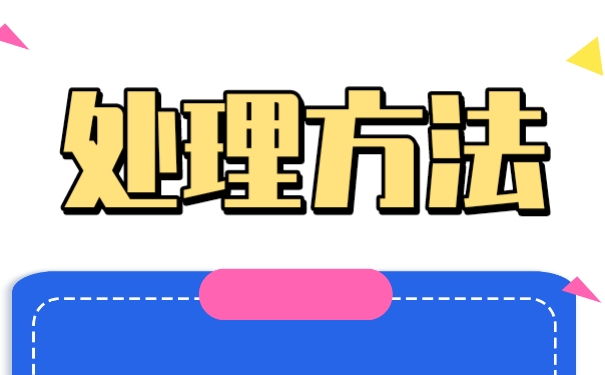 处理方法